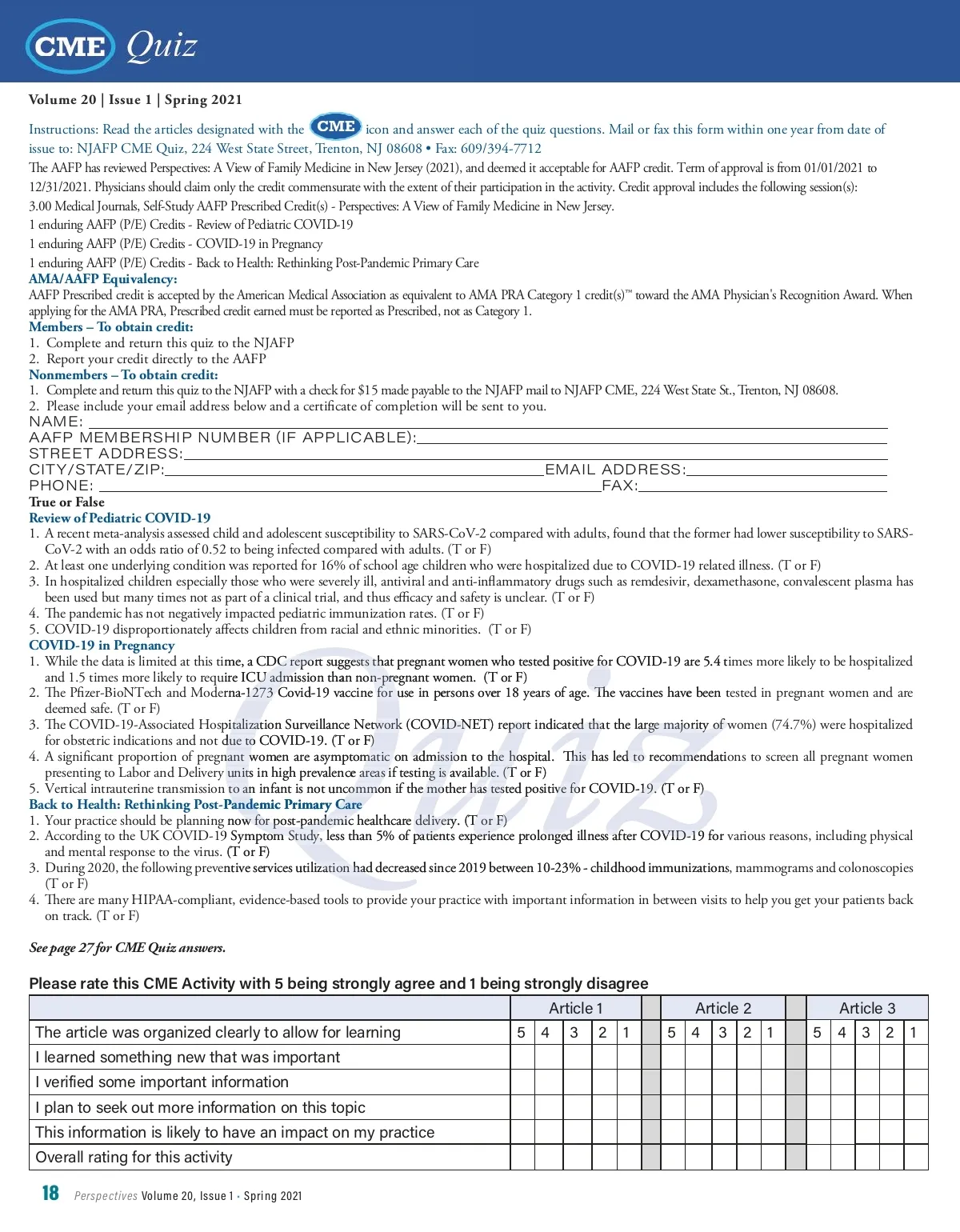 CME Quiz

Volume 20 | Issue 1 | Spring 2021

Instructions: Read the articles designated with the CME icon and answer each of the quiz questions. Mail or fax this form within one year from date of issue to: NJAFP CME Quiz, 224 West State Street, Trenton, NJ 08608 • Fax: 609/394-7712

The AAFP has reviewed Perspectives: A View of Family Medicine in New Jersey (2021), and deemed it acceptable for AAFP credit. Term of approval is from 01/01/2021 to 12/31/2021. Physicians should claim only the credit commensurate with the extent of their participation in the activity. Credit approval includes the following session(s):
3.00 Medical Journals, Self-Study AAFP Prescribed Credit(s) - Perspectives: A View of Family Medicine in New Jersey.
1 enduring AAFP (P/E) Credits - Review of Pediatric COVID-19
1 enduring AAFP (P/E) Credits - COVID-19 in Pregnancy
1 enduring AAFP (P/E) Credits - Back to Health: Rethinking Post-Pandemic Primary Care

AMA/AAFP Equivalency:
AAFP Prescribed credit is accepted by the American Medical Association as equivalent to AMA PRA Category 1 credit(s)™ toward the AMA Physician's Recognition Award. When applying for the AMA PRA, Prescribed credit earned must be reported as Prescribed, not as Category 1.

Members – To obtain credit:
1. Complete and return this quiz to the NJAFP
2. Report your credit directly to the AAFP

Nonmembers – To obtain credit:
1. Complete and return this quiz to the NJAFP with a check for $15 made payable to the NJAFP mail to NJAFP CME, 224 West State St., Trenton, NJ 08608.
2. Please include your email address below and a certificate of completion will be sent to you.

NAME:
AAFP MEMBERSHIP NUMBER (IF APPLICABLE):
STREET ADDRESS:
CITY/STATE/ZIP: EMAIL ADDRESS:
PHONE: FAX:

True or False

Review of Pediatric COVID-19
1. A recent meta-analysis assessed child and adolescent susceptibility to SARS-CoV-2 compared with adults, found that the former had lower susceptibility to SARS-CoV-2 with an odds ratio of 0.52 to being infected compared with adults. (T or F)
2. At least one underlying condition was reported for 16% of school age children who were hospitalized due to COVID-19 related illness. (T or F)
3. In hospitalized children especially those who were severely ill, antiviral and anti-inflammatory drugs such as remdesivir, dexamethasone, convalescent plasma has been used but many times not as part of a clinical trial, and thus efficacy and safety is unclear. (T or F)
4. The pandemic has not negatively impacted pediatric immunization rates. (T or F)
5. COVID-19 disproportionately affects children from racial and ethnic minorities. (T or F)

COVID-19 in Pregnancy
1. While the data is limited at this time, a CDC report suggests that pregnant women who tested positive for COVID-19 are 5.4 times more likely to be hospitalized and 1.5 times more likely to require ICU admission than non-pregnant women. (T or F)
2. The Pfizer-BioNTech and Moderna-1273 Covid-19 vaccine for use in persons over 18 years of age. The vaccines have been tested in pregnant women and are deemed safe. (T or F)
3. The COVID-19-Associated Hospitalization Surveillance Network (COVID-NET) report indicated that the large majority of women (74.7%) were hospitalized for obstetric indications and not due to COVID-19. (T or F)
4. A significant proportion of pregnant women are asymptomatic on admission to the hospital. This has led to recommendations to screen all pregnant women presenting to Labor and Delivery units in high prevalence areas if testing is available. (T or F)
5. Vertical intrauterine transmission to an infant is not uncommon if the mother has tested positive for COVID-19. (T or F)

Back to Health: Rethinking Post-Pandemic Primary Care
1. Your practice should be planning now for post-pandemic healthcare delivery. (T or F)
2. According to the UK COVID-19 Symptom Study, less than 5% of patients experience prolonged illness after COVID-19 for various reasons, including physical and mental response to the virus. (T or F)
3. During 2020, the following preventive services utilization had decreased since 2019 between 10-23% - childhood immunizations, mammograms and colonoscopies (T or F)
4. There are many HIPAA-compliant, evidence-based tools to provide your practice with important information in between visits to help you get your patients back on track. (T or F)

See page 27 for CME Quiz answers.

Please rate this CME Activity with 5 being strongly agree and 1 being strongly disagree

| | Article 1 | | | | | | Article 2 | | | | | | Article 3 | | | | |
|---|---|---|---|---|---|---|---|---|---|---|---|---|---|---|---|---|---|
| The article was organized clearly to allow for learning | 5 | 4 | 3 | 2 | 1 | | 5 | 4 | 3 | 2 | 1 | | 5 | 4 | 3 | 2 | 1 |
| I learned something new that was important | | | | | | | | | | | | | | | | | |
| I verified some important information | | | | | | | | | | | | | | | | | |
| I plan to seek out more information on this topic | | | | | | | | | | | | | | | | | |
| This information is likely to have an impact on my practice | | | | | | | | | | | | | | | | | |
| Overall rating for this activity | | | | | | | | | | | | | | | | | |

18 Perspectives Volume 20, Issue 1 • Spring 2021